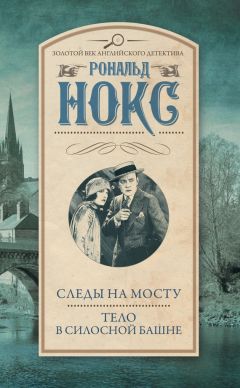 ЗОЛОТОЙ ВЕК АНГЛИЙСКОГО ДЕТЕКТИВА

РОНАЛЬД
НОКС

СЛЕДЫ НА МОСТУ

ТЕЛО
В СИЛОСНОЙ БАШНЕ